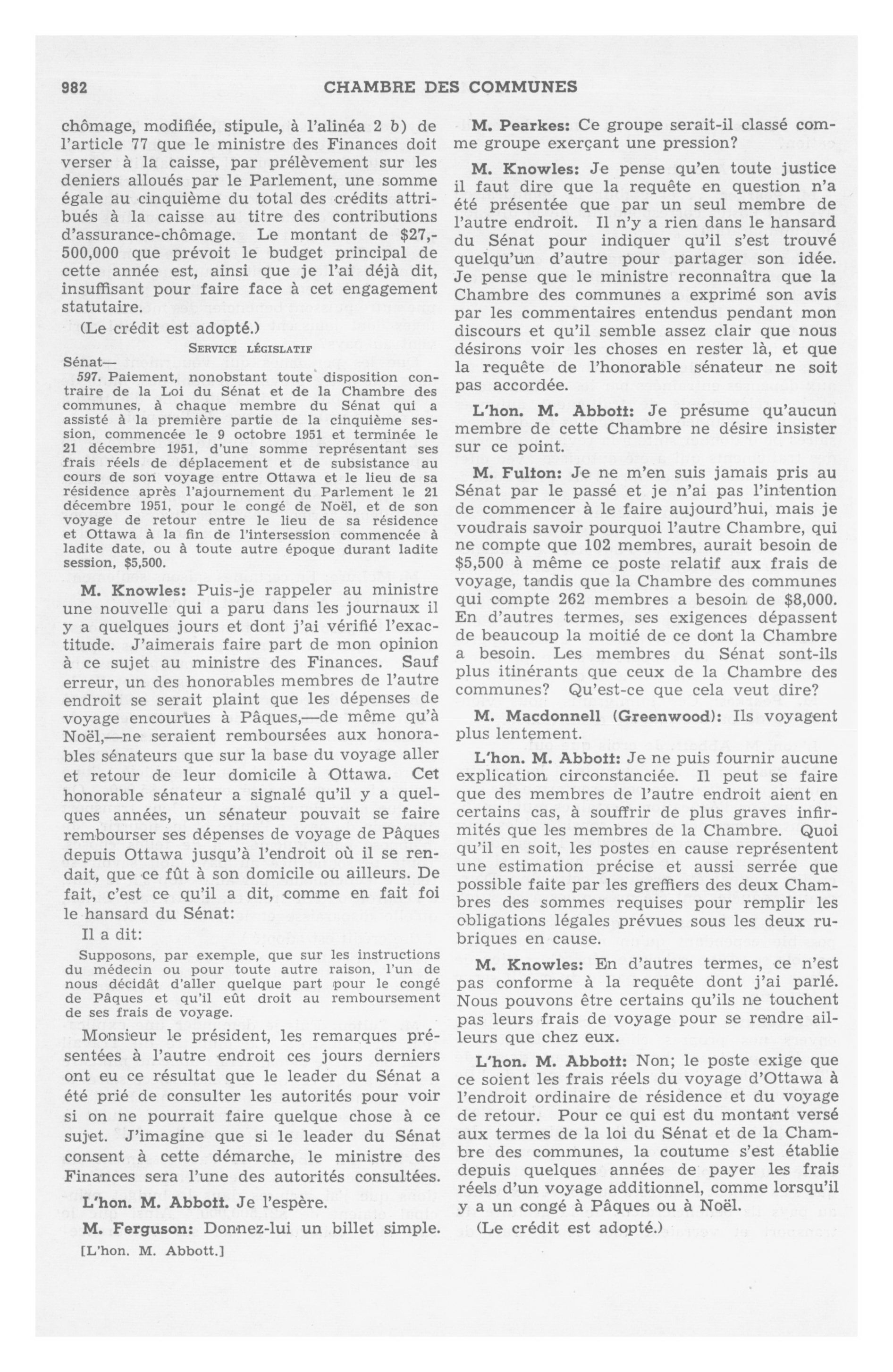 982 CHAMBRE DES COMMUNES

chômage, modifiée, stipule, à l'alinéa 2 b) de l'article 77 que le ministre des Finances doit verser à la caisse, par prélèvement sur les deniers alloués par le Parlement, une somme égale au cinquième du total des crédits attribués à la caisse au titre des contributions d'assurance-chômage. Le montant de $27,500,000 que prévoit le budget principal de cette année est, ainsi que je l'ai déjà dit, insuffisant pour faire face à cet engagement statutaire.

(Le crédit est adopté.)

SERVICE LÉGISLATIF

Sénat—

597. Paiement, nonobstant toute disposition contraire de la Loi du Sénat et de la Chambre des communes, à chaque membre du Sénat qui a assisté à la première partie de la cinquième session, commencée le 9 octobre 1951 et terminée le 21 décembre 1951, d'une somme représentant ses frais réels de déplacement et de subsistance au cours de son voyage entre Ottawa et le lieu de sa résidence après l'ajournement du Parlement le 21 décembre 1951, pour le congé de Noël, et de son voyage de retour entre le lieu de sa résidence et Ottawa à la fin de l'intersession commencée à ladite date, ou à toute autre époque durant ladite session, $5,500.

M. Knowles: Puis-je rappeler au ministre une nouvelle qui a paru dans les journaux il y a quelques jours et dont j'ai vérifié l'exactitude. J'aimerais faire part de mon opinion à ce sujet au ministre des Finances. Sauf erreur, un des honorables membres de l'autre endroit se serait plaint que les dépenses de voyage encourues à Pâques,—de même qu'à Noël,—ne seraient remboursées aux honorables sénateurs que sur la base du voyage aller et retour de leur domicile à Ottawa. Cet honorable sénateur a signalé qu'il y a quelques années, un sénateur pouvait se faire rembourser ses dépenses de voyage de Pâques depuis Ottawa jusqu'à l'endroit où il se rendait, que ce fût à son domicile ou ailleurs. De fait, c'est ce qu'il a dit, comme en fait foi le hansard du Sénat:

Il a dit:

Supposons, par exemple, que sur les instructions du médecin ou pour toute autre raison, l'un de nous décidât d'aller quelque part pour le congé de Pâques et qu'il eût droit au remboursement de ses frais de voyage.

Monsieur le président, les remarques présentées à l'autre endroit ces jours derniers ont eu ce résultat que le leader du Sénat a été prié de consulter les autorités pour voir si on ne pourrait faire quelque chose à ce sujet. J'imagine que si le leader du Sénat consent à cette démarche, le ministre des Finances sera l'une des autorités consultées.

L'hon. M. Abbott. Je l'espère.

M. Ferguson: Donnez-lui un billet simple.

[L'hon. M. Abbott.]

M. Pearkes: Ce groupe serait-il classé comme groupe exerçant une pression?

M. Knowles: Je pense qu'en toute justice il faut dire que la requête en question n'a été présentée que par un seul membre de l'autre endroit. Il n'y a rien dans le hansard du Sénat pour indiquer qu'il s'est trouvé quelqu'un d'autre pour partager son idée. Je pense que le ministre reconnaîtra que la Chambre des communes a exprimé son avis par les commentaires entendus pendant mon discours et qu'il semble assez clair que nous désirons voir les choses en rester là, et que la requête de l'honorable sénateur ne soit pas accordée.

L'hon. M. Abbott: Je présume qu'aucun membre de cette Chambre ne désire insister sur ce point.

M. Fulton: Je ne m'en suis jamais pris au Sénat par le passé et je n'ai pas l'intention de commencer à le faire aujourd'hui, mais je voudrais savoir pourquoi l'autre Chambre, qui ne compte que 102 membres, aurait besoin de $5,500 à même ce poste relatif aux frais de voyage, tandis que la Chambre des communes qui compte 262 membres a besoin de $8,000. En d'autres termes, ses exigences dépassent de beaucoup la moitié de ce dont la Chambre a besoin. Les membres du Sénat sont-ils plus itinérants que ceux de la Chambre des communes? Qu'est-ce que cela veut dire?

M. Macdonnell (Greenwood): Ils voyagent plus lentement.

L'hon. M. Abbott: Je ne puis fournir aucune explication circonstanciée. Il peut se faire que des membres de l'autre endroit aient en certains cas, à souffrir de plus graves infirmités que les membres de la Chambre. Quoi qu'il en soit, les postes en cause représentent une estimation précise et aussi serrée que possible faite par les greffiers des deux Chambres des sommes requises pour remplir les obligations légales prévues sous les deux rubriques en cause.

M. Knowles: En d'autres termes, ce n'est pas conforme à la requête dont j'ai parlé. Nous pouvons être certains qu'ils ne touchent pas leurs frais de voyage pour se rendre ailleurs que chez eux.

L'hon. M. Abbott: Non; le poste exige que ce soient les frais réels du voyage d'Ottawa à l'endroit ordinaire de résidence et du voyage de retour. Pour ce qui est du montant versé aux termes de la loi du Sénat et de la Chambre des communes, la coutume s'est établie depuis quelques années de payer les frais réels d'un voyage additionnel, comme lorsqu'il y a un congé à Pâques ou à Noël.

(Le crédit est adopté.)